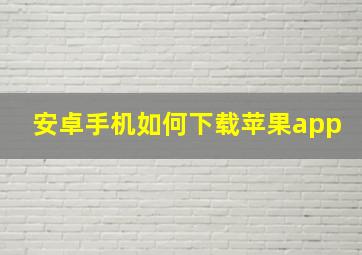 安卓手机如何下载苹果app